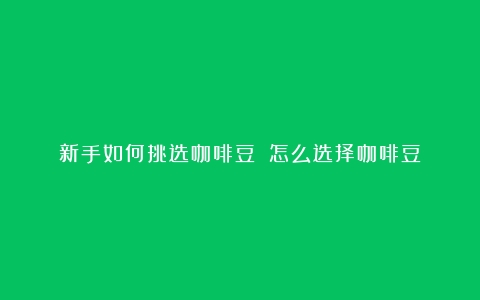 新手如何挑选咖啡豆 怎么选择咖啡豆